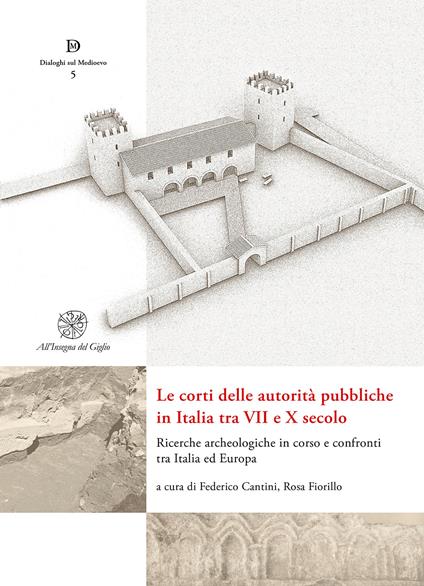 DM

Dialoghi sul Medioevo
5

All'Insegna del Giglio

Le corti delle autorità pubbliche in Italia tra VII e X secolo

Ricerche archeologiche in corso e confronti tra Italia ed Europa

a cura di Federico Cantini, Rosa Fiorillo